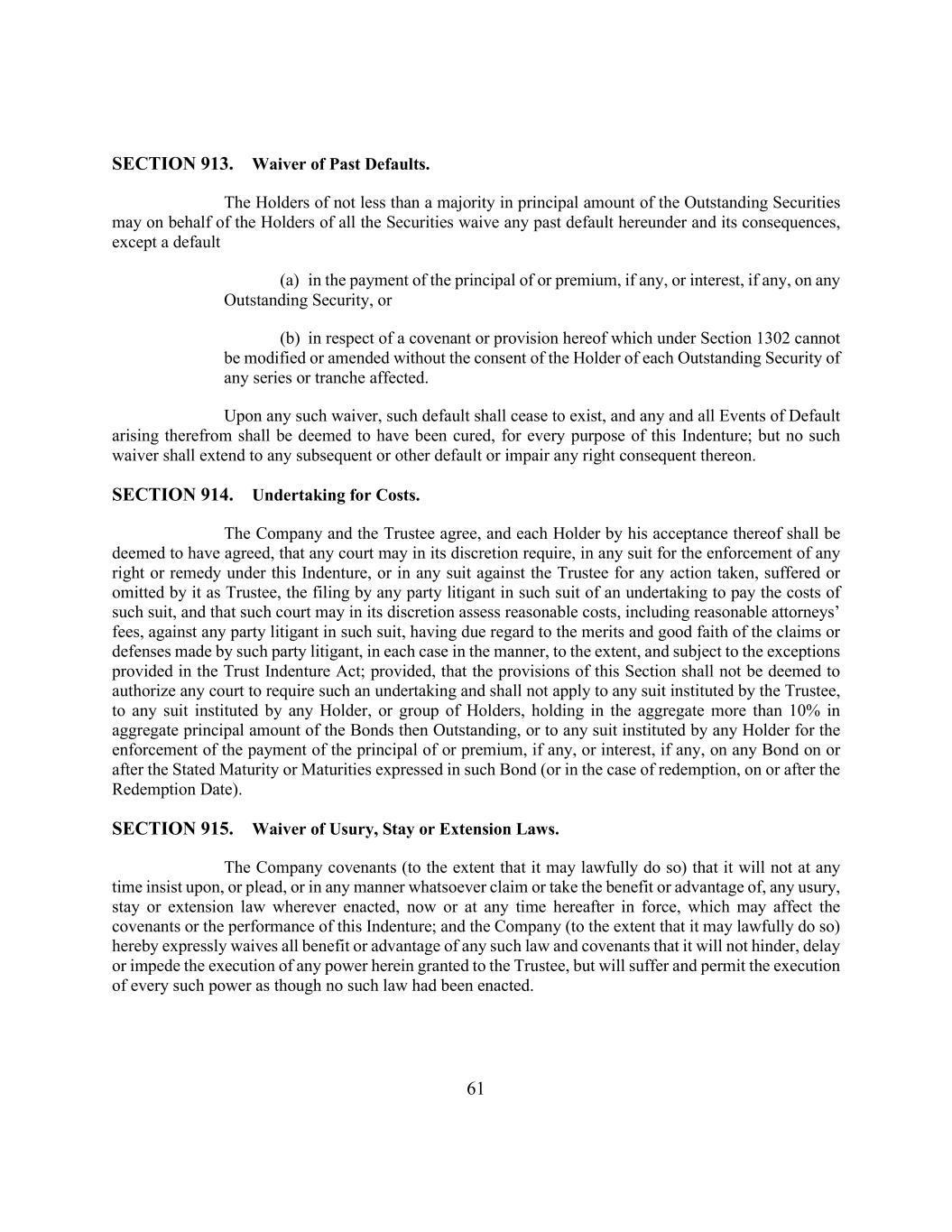 SECTION 913. Waiver of Past Defaults.

The Holders of not less than a majority in principal amount of the Outstanding Securities may on behalf of the Holders of all the Securities waive any past default hereunder and its consequences, except a default

(a) in the payment of the principal of or premium, if any, or interest, if any, on any Outstanding Security, or

(b) in respect of a covenant or provision hereof which under Section 1302 cannot be modified or amended without the consent of the Holder of each Outstanding Security of any series or tranche affected.

Upon any such waiver, such default shall cease to exist, and any and all Events of Default arising therefrom shall be deemed to have been cured, for every purpose of this Indenture; but no such waiver shall extend to any subsequent or other default or impair any right consequent thereon.

SECTION 914. Undertaking for Costs.

The Company and the Trustee agree, and each Holder by his acceptance thereof shall be deemed to have agreed, that any court may in its discretion require, in any suit for the enforcement of any right or remedy under this Indenture, or in any suit against the Trustee for any action taken, suffered or omitted by it as Trustee, the filing by any party litigant in such suit of an undertaking to pay the costs of such suit, and that such court may in its discretion assess reasonable costs, including reasonable attorneys' fees, against any party litigant in such suit, having due regard to the merits and good faith of the claims or defenses made by such party litigant, in each case in the manner, to the extent, and subject to the exceptions provided in the Trust Indenture Act; provided, that the provisions of this Section shall not be deemed to authorize any court to require such an undertaking and shall not apply to any suit instituted by the Trustee, to any suit instituted by any Holder, or group of Holders, holding in the aggregate more than 10% in aggregate principal amount of the Bonds then Outstanding, or to any suit instituted by any Holder for the enforcement of the payment of the principal of or premium, if any, or interest, if any, on any Bond on or after the Stated Maturity or Maturities expressed in such Bond (or in the case of redemption, on or after the Redemption Date).

SECTION 915. Waiver of Usury, Stay or Extension Laws.

The Company covenants (to the extent that it may lawfully do so) that it will not at any time insist upon, or plead, or in any manner whatsoever claim or take the benefit or advantage of, any usury, stay or extension law wherever enacted, now or at any time hereafter in force, which may affect the covenants or the performance of this Indenture; and the Company (to the extent that it may lawfully do so) hereby expressly waives all benefit or advantage of any such law and covenants that it will not hinder, delay or impede the execution of any power herein granted to the Trustee, but will suffer and permit the execution of every such power as though no such law had been enacted.

61